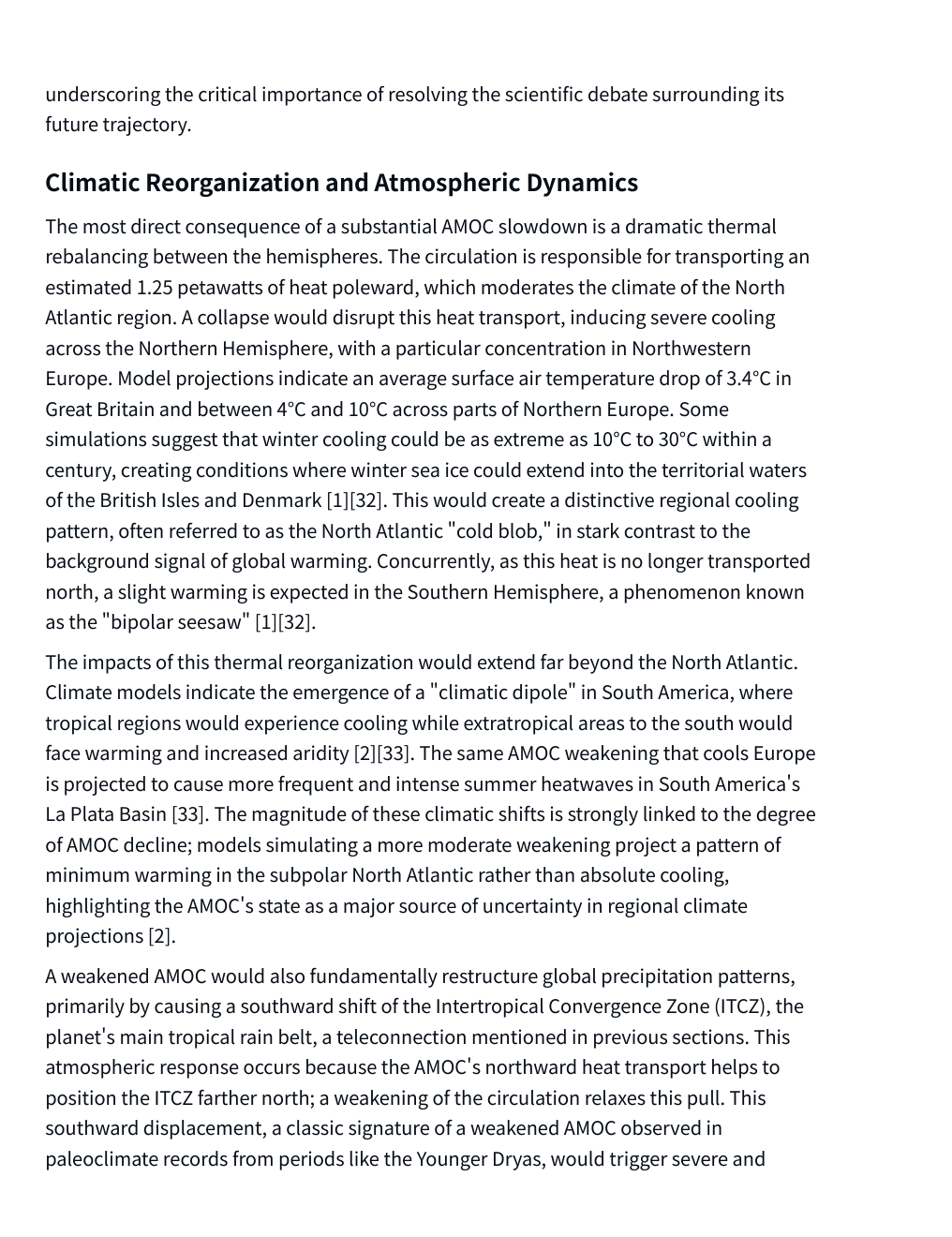 underscoring the critical importance of resolving the scientific debate surrounding its future trajectory.

Climatic Reorganization and Atmospheric Dynamics

The most direct consequence of a substantial AMOC slowdown is a dramatic thermal rebalancing between the hemispheres. The circulation is responsible for transporting an estimated 1.25 petawatts of heat poleward, which moderates the climate of the North Atlantic region. A collapse would disrupt this heat transport, inducing severe cooling across the Northern Hemisphere, with a particular concentration in Northwestern Europe. Model projections indicate an average surface air temperature drop of 3.4°C in Great Britain and between 4°C and 10°C across parts of Northern Europe. Some simulations suggest that winter cooling could be as extreme as 10°C to 30°C within a century, creating conditions where winter sea ice could extend into the territorial waters of the British Isles and Denmark [1][32]. This would create a distinctive regional cooling pattern, often referred to as the North Atlantic "cold blob," in stark contrast to the background signal of global warming. Concurrently, as this heat is no longer transported north, a slight warming is expected in the Southern Hemisphere, a phenomenon known as the "bipolar seesaw" [1][32].

The impacts of this thermal reorganization would extend far beyond the North Atlantic. Climate models indicate the emergence of a "climatic dipole" in South America, where tropical regions would experience cooling while extratropical areas to the south would face warming and increased aridity [2][33]. The same AMOC weakening that cools Europe is projected to cause more frequent and intense summer heatwaves in South America's La Plata Basin [33]. The magnitude of these climatic shifts is strongly linked to the degree of AMOC decline; models simulating a more moderate weakening project a pattern of minimum warming in the subpolar North Atlantic rather than absolute cooling, highlighting the AMOC's state as a major source of uncertainty in regional climate projections [2].

A weakened AMOC would also fundamentally restructure global precipitation patterns, primarily by causing a southward shift of the Intertropical Convergence Zone (ITCZ), the planet's main tropical rain belt, a teleconnection mentioned in previous sections. This atmospheric response occurs because the AMOC's northward heat transport helps to position the ITCZ farther north; a weakening of the circulation relaxes this pull. This southward displacement, a classic signature of a weakened AMOC observed in paleoclimate records from periods like the Younger Dryas, would trigger severe and